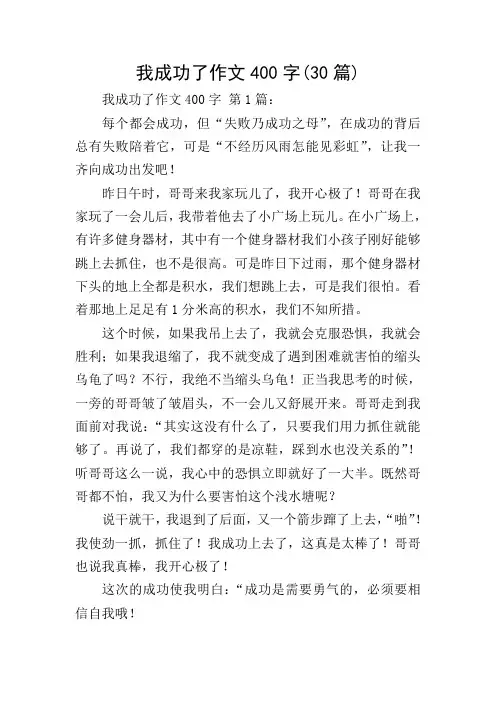 我成功了作文 400 字(30 篇)

我成功了作文 400 字 第 1 篇：

每个都会成功，但“失败乃成功之母”，在成功的背后总有失败陪着它，可是“不经历风雨怎能见彩虹”，让我一齐向成功出发吧！

昨日午时，哥哥来我家玩儿了，我开心极了！哥哥在我家玩了一会儿后，我带着他去了小广场上玩儿。在小广场上，有许多健身器材，其中有一个健身器材我们小孩子刚好能够跳上去抓住，也不是很高。可是昨日下过雨，那个健身器材下头的地上全都是积水，我们想跳上去，可是我们很怕。看着那地上足足有 1 分米高的积水，我们不知所措。

这个时候，如果我吊上去了，我就会克服恐惧，我就会胜利；如果我退缩了，我不就变成了遇到困难就害怕的缩头乌龟了吗？不行，我绝不当缩头乌龟！正当我思考的时候，一旁的哥哥皱了皱眉头，不一会儿又舒展开来。哥哥走到我面前对我说：“其实这没有什么了，只要我们用力抓住就能够了。再说了，我们都穿的是凉鞋，踩到水也没关系的”！听哥哥这么一说，我心中的恐惧立即就好了一大半。既然哥哥都不怕，我又为什么要害怕这个浅水塘呢？

说干就干，我退到了后面，又一个箭步蹿了上去，“啪”！我使劲一抓，抓住了！我成功上去了，这真是太棒了！哥哥也说我真棒，我开心极了！

这次的成功使我明白：“成功是需要勇气的，必须要相信自我哦！